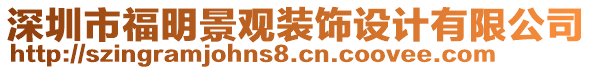 深圳市福明景观装饰设计有限公司
http://szingramjohns8.cn.coovee.com